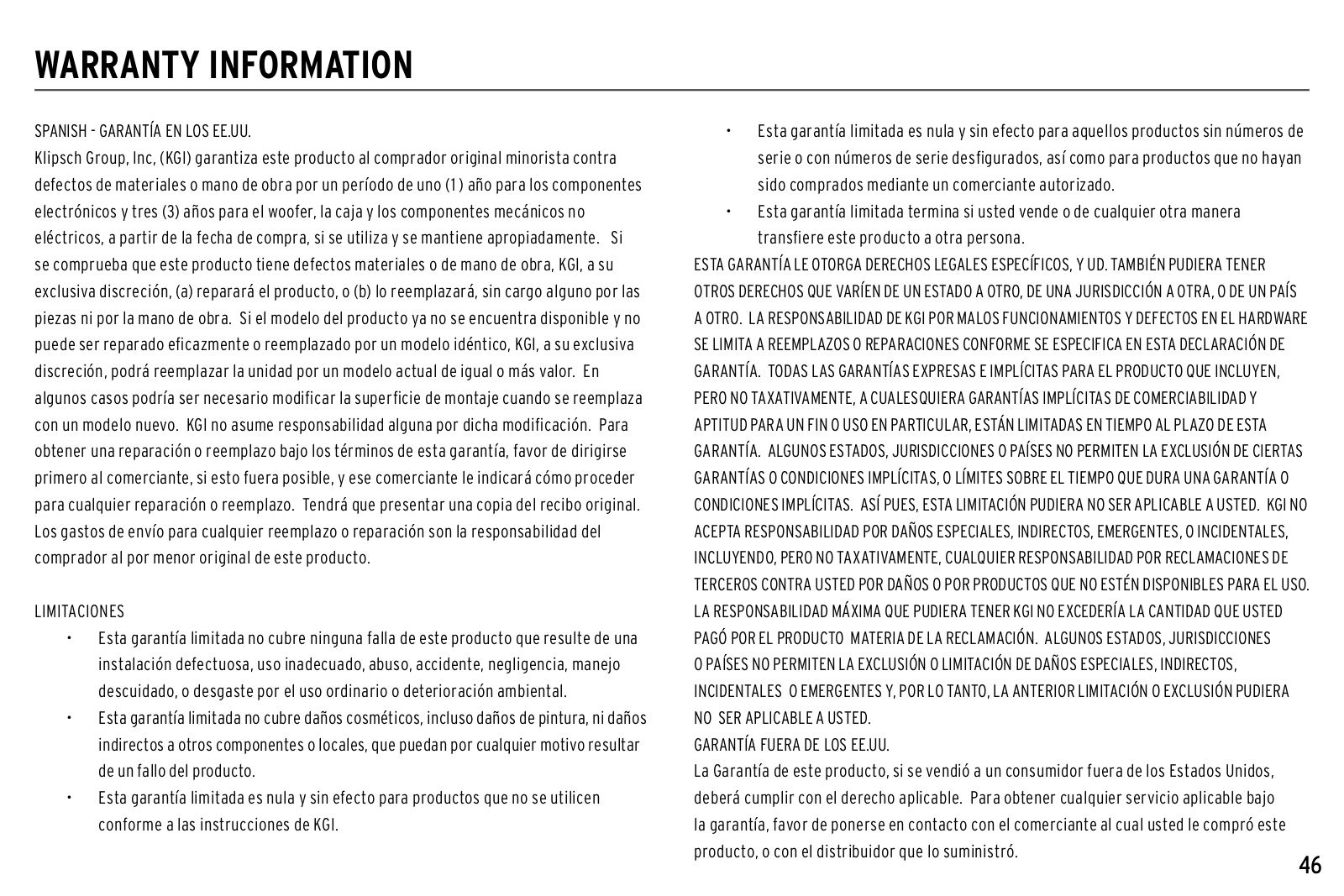 WARRANTY INFORMATION

SPANISH - GARANTÍA EN LOS EE.UU.
Klipsch Group, Inc, (KGI) garantiza este producto al comprador original minorista contra defectos de materiales o mano de obra por un período de uno (1) año para los componentes electrónicos y tres (3) años para el woofer, la caja y los componentes mecánicos no eléctricos, a partir de la fecha de compra, si se utiliza y se mantiene apropiadamente. Si se comprueba que este producto tiene defectos materiales o de mano de obra, KGI, a su exclusiva discreción, (a) reparará el producto, o (b) lo reemplazará, sin cargo alguno por las piezas ni por la mano de obra. Si el modelo del producto ya no se encuentra disponible y no puede ser reparado eficazmente o reemplazado por un modelo idéntico, KGI, a su exclusiva discreción, podrá reemplazar la unidad por un modelo actual de igual o más valor. En algunos casos podría ser necesario modificar la superficie de montaje cuando se reemplaza con un modelo nuevo. KGI no asume responsabilidad alguna por dicha modificación. Para obtener una reparación o reemplazo bajo los términos de esta garantía, favor de dirigirse primero al comerciante, si esto fuera posible, y ese comerciante le indicará cómo proceder para cualquier reparación o reemplazo. Tendrá que presentar una copia del recibo original. Los gastos de envío para cualquier reemplazo o reparación son la responsabilidad del comprador al por menor original de este producto.

LIMITACIONES
• Esta garantía limitada no cubre ninguna falla de este producto que resulte de una instalación defectuosa, uso inadecuado, abuso, accidente, negligencia, manejo descuidado, o desgaste por el uso ordinario o deterioración ambiental.
• Esta garantía limitada no cubre daños cosméticos, incluso daños de pintura, ni daños indirectos a otros componentes o locales, que puedan por cualquier motivo resultar de un fallo del producto.
• Esta garantía limitada es nula y sin efecto para productos que no se utilicen conforme a las instrucciones de KGI.
• Esta garantía limitada es nula y sin efecto para aquellos productos sin números de serie o con números de serie desfigurados, así como para productos que no hayan sido comprados mediante un comerciante autorizado.
• Esta garantía limitada termina si usted vende o de cualquier otra manera transfiere este producto a otra persona.
ESTA GARANTÍA LE OTORGA DERECHOS LEGALES ESPECÍFICOS, Y UD. TAMBIÉN PUDIERA TENER OTROS DERECHOS QUE VARÍEN DE UN ESTADO A OTRO, DE UNA JURISDICCIÓN A OTRA, O DE UN PAÍS A OTRO. LA RESPONSABILIDAD DE KGI POR MALOS FUNCIONAMIENTOS Y DEFECTOS EN EL HARDWARE SE LIMITA A REEMPLAZOS O REPARACIONES CONFORME SE ESPECIFICA EN ESTA DECLARACIÓN DE GARANTÍA. TODAS LAS GARANTÍAS EXPRESAS E IMPLÍCITAS PARA EL PRODUCTO QUE INCLUYEN, PERO NO TAXATIVAMENTE, A CUALESQUIERA GARANTÍAS IMPLÍCITAS DE COMERCIABILIDAD Y APTITUD PARA UN FIN O USO EN PARTICULAR, ESTÁN LIMITADAS EN TIEMPO AL PLAZO DE ESTA GARANTÍA. ALGUNOS ESTADOS, JURISDICCIONES O PAÍSES NO PERMITEN LA EXCLUSIÓN DE CIERTAS GARANTÍAS O CONDICIONES IMPLÍCITAS, O LÍMITES SOBRE EL TIEMPO QUE DURA UNA GARANTÍA O CONDICIONES IMPLÍCITAS. ASÍ PUES, ESTA LIMITACIÓN PUDIERA NO SER APLICABLE A USTED. KGI NO ACEPTA RESPONSABILIDAD POR DAÑOS ESPECIALES, INDIRECTOS, EMERGENTES, O INCIDENTALES, INCLUYENDO, PERO NO TAXATIVAMENTE, CUALQUIER RESPONSABILIDAD POR RECLAMACIONES DE TERCEROS CONTRA USTED POR DAÑOS O POR PRODUCTOS QUE NO ESTÉN DISPONIBLES PARA EL USO. LA RESPONSABILIDAD MÁXIMA QUE PUDIERA TENER KGI NO EXCEDERÍA LA CANTIDAD QUE USTED PAGÓ POR EL PRODUCTO MATERIA DE LA RECLAMACIÓN. ALGUNOS ESTADOS, JURISDICCIONES O PAÍSES NO PERMITEN LA EXCLUSIÓN O LIMITACIÓN DE DAÑOS ESPECIALES, INDIRECTOS, INCIDENTALES O EMERGENTES Y, POR LO TANTO, LA ANTERIOR LIMITACIÓN O EXCLUSIÓN PUDIERA NO SER APLICABLE A USTED.
GARANTÍA FUERA DE LOS EE.UU.
La Garantía de este producto, si se vendió a un consumidor fuera de los Estados Unidos, deberá cumplir con el derecho aplicable. Para obtener cualquier servicio aplicable bajo la garantía, favor de ponerse en contacto con el comerciante al cual usted le compró este producto, o con el distribuidor que lo suministró.

46